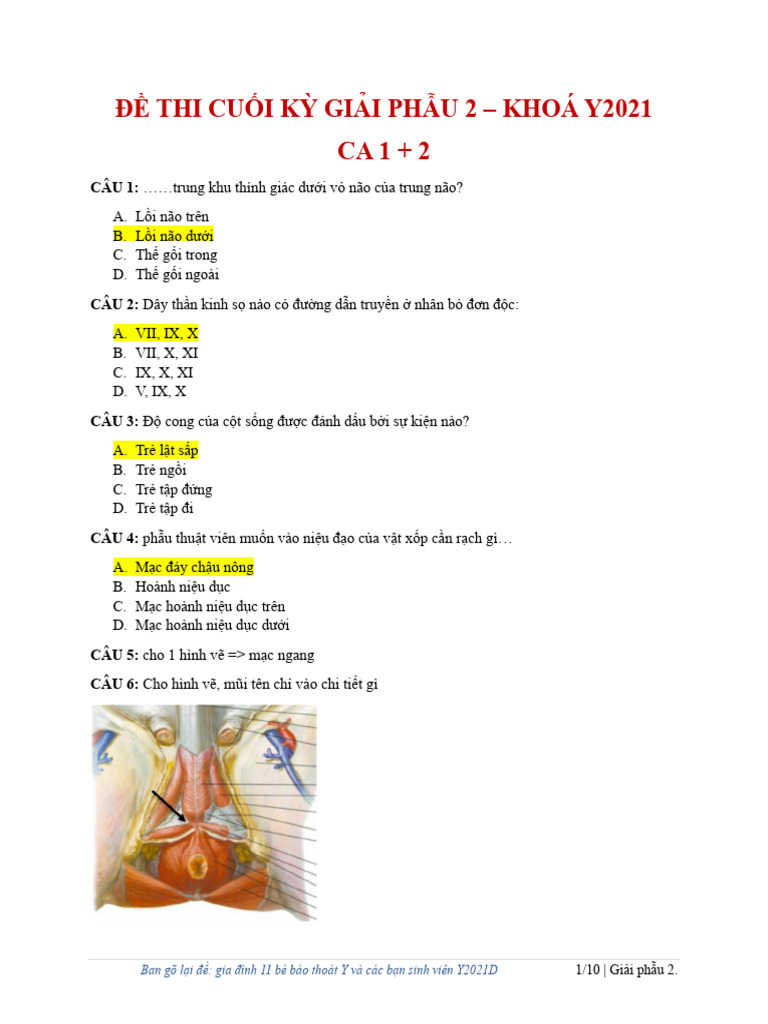 ĐỀ THI CUỐI KỲ GIẢI PHẪU 2 – KHOÁ Y2021

CA 1 + 2

CÂU 1: ……trung khu thính giác dưới vỏ não của trung não?

A. Lồi não trên
B. Lồi não dưới
C. Thể gối trong
D. Thể gối ngoài

CÂU 2: Dây thần kinh sọ nào có đường dẫn truyền ở nhân bó đơn độc:

A. VII, IX, X
B. VII, X, XI
C. IX, X, XI
D. V, IX, X

CÂU 3: Độ cong của cột sống được đánh dấu bởi sự kiện nào?

A. Trẻ lật sấp
B. Trẻ ngồi
C. Trẻ tập đứng
D. Trẻ tập đi

CÂU 4: phẫu thuật viên muốn vào niệu đạo của vật xốp cần rạch gì…

A. Mạc đáy chậu nông
B. Hoành niệu dục
C. Mạc hoành niệu dục trên
D. Mạc hoành niệu dục dưới

CÂU 5: cho 1 hình vẽ => mạc ngang

CÂU 6: Cho hình vẽ, mũi tên chỉ vào chi tiết gì

Ban gõ lại đề: gia đình 11 bé bảo thoát Y và các bạn sinh viên Y2021D 1/10 | Giải phẫu 2.